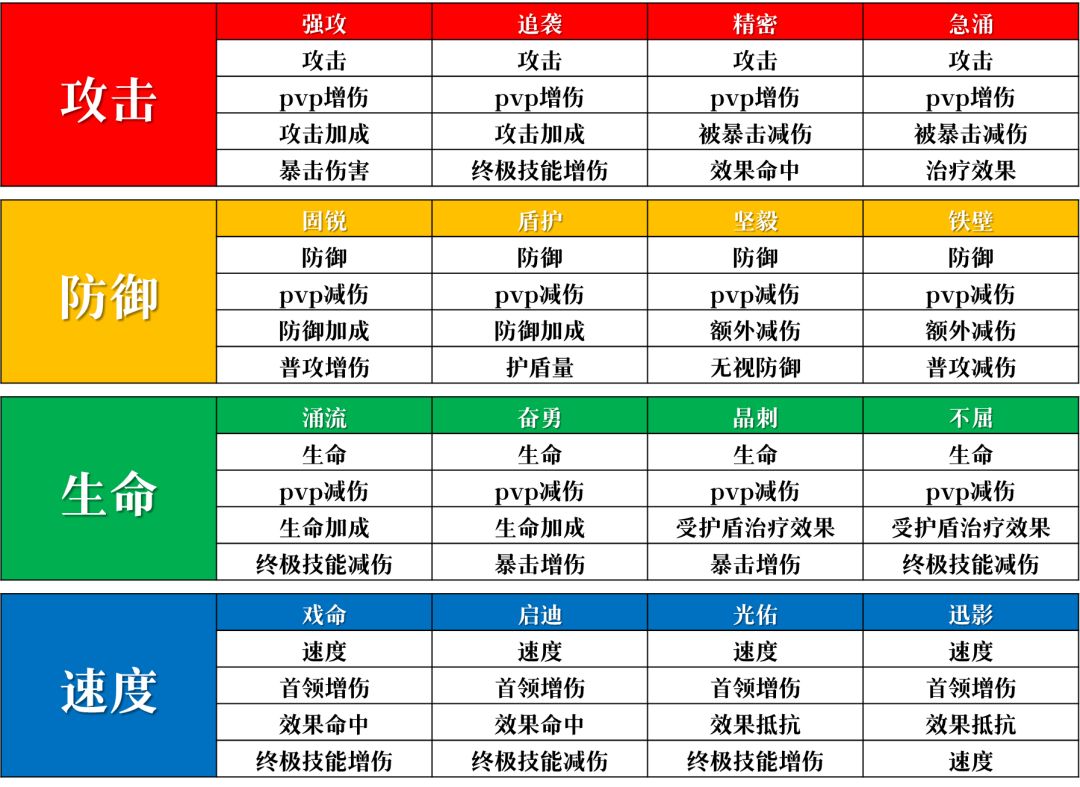 | 攻击 | 强攻 | 追袭 | 精密 | 急涌 |
|---|---|---|---|---|
| | 攻击 | 攻击 | 攻击 | 攻击 |
| | pvp增伤 | pvp增伤 | pvp增伤 | pvp增伤 |
| | 攻击加成 | 攻击加成 | 被暴击减伤 | 被暴击减伤 |
| | 暴击伤害 | 终极技能增伤 | 效果命中 | 治疗效果 |

| 防御 | 固锐 | 盾护 | 坚毅 | 铁壁 |
|---|---|---|---|---|
| | 防御 | 防御 | 防御 | 防御 |
| | pvp减伤 | pvp减伤 | pvp减伤 | pvp减伤 |
| | 防御加成 | 防御加成 | 额外减伤 | 额外减伤 |
| | 普攻增伤 | 护盾量 | 无视防御 | 普攻减伤 |

| 生命 | 涌流 | 奋勇 | 晶刺 | 不屈 |
|---|---|---|---|---|
| | 生命 | 生命 | 生命 | 生命 |
| | pvp减伤 | pvp减伤 | pvp减伤 | pvp减伤 |
| | 生命加成 | 生命加成 | 受护盾治疗效果 | 受护盾治疗效果 |
| | 终极技能减伤 | 暴击增伤 | 暴击增伤 | 终极技能减伤 |

| 速度 | 戏命 | 启迪 | 光佑 | 迅影 |
|---|---|---|---|---|
| | 速度 | 速度 | 速度 | 速度 |
| | 首领增伤 | 首领增伤 | 首领增伤 | 首领增伤 |
| | 效果命中 | 效果命中 | 效果抵抗 | 效果抵抗 |
| | 终极技能增伤 | 终极技能减伤 | 终极技能增伤 | 速度 |